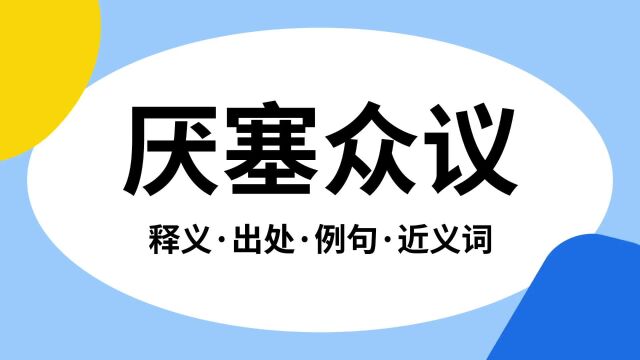 厌塞众议

释义·出处·例句·近义词